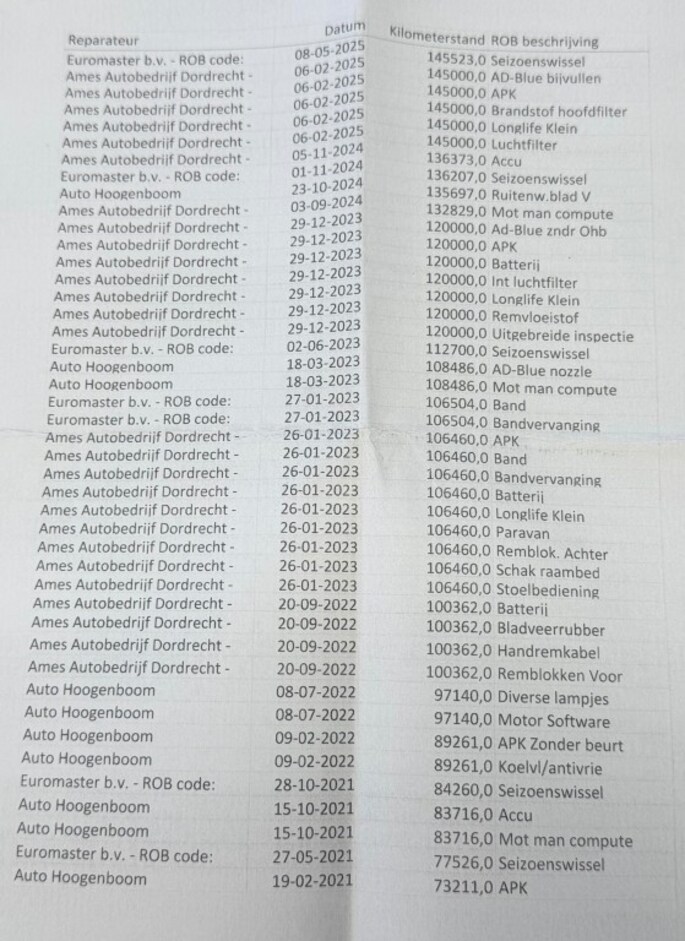 | Reparateur | Datum | Kilometerstand | ROB beschrijving |
|---|---|---|---|
| Euromaster b.v. - ROB code: | 08-05-2025 | 145523,0 | Seizoenswissel |
| Ames Autobedrijf Dordrecht - | 06-02-2025 | 145000,0 | AD-Blue bijvullen |
| Ames Autobedrijf Dordrecht - | 06-02-2025 | 145000,0 | APK |
| Ames Autobedrijf Dordrecht - | 06-02-2025 | 145000,0 | Brandstof hoofdfilter |
| Ames Autobedrijf Dordrecht - | 06-02-2025 | 145000,0 | Longlife Klein |
| Ames Autobedrijf Dordrecht - | 06-02-2025 | 145000,0 | Luchtfilter |
| Ames Autobedrijf Dordrecht - | 05-11-2024 | 136373,0 | Accu |
| Euromaster b.v. - ROB code: | 01-11-2024 | 136207,0 | Seizoenswissel |
| Auto Hoogenboom | 23-10-2024 | 135697,0 | Ruitenw.blad V |
| Ames Autobedrijf Dordrecht - | 03-09-2024 | 132829,0 | Mot man compute |
| Ames Autobedrijf Dordrecht - | 29-12-2023 | 120000,0 | Ad-Blue zndr Ohb |
| Ames Autobedrijf Dordrecht - | 29-12-2023 | 120000,0 | APK |
| Ames Autobedrijf Dordrecht - | 29-12-2023 | 120000,0 | Batterij |
| Ames Autobedrijf Dordrecht - | 29-12-2023 | 120000,0 | Int luchtfilter |
| Ames Autobedrijf Dordrecht - | 29-12-2023 | 120000,0 | Longlife Klein |
| Ames Autobedrijf Dordrecht - | 29-12-2023 | 120000,0 | Remvloeistof |
| Ames Autobedrijf Dordrecht - | 29-12-2023 | 120000,0 | Uitgebreide inspectie |
| Euromaster b.v. - ROB code: | 02-06-2023 | 112700,0 | Seizoenswissel |
| Auto Hoogenboom | 18-03-2023 | 108486,0 | AD-Blue nozzle |
| Auto Hoogenboom | 18-03-2023 | 108486,0 | Mot man compute |
| Euromaster b.v. - ROB code: | 27-01-2023 | 106504,0 | Band |
| Euromaster b.v. - ROB code: | 27-01-2023 | 106504,0 | Bandvervanging |
| Ames Autobedrijf Dordrecht - | 26-01-2023 | 106460,0 | APK |
| Ames Autobedrijf Dordrecht - | 26-01-2023 | 106460,0 | Band |
| Ames Autobedrijf Dordrecht - | 26-01-2023 | 106460,0 | Bandvervanging |
| Ames Autobedrijf Dordrecht - | 26-01-2023 | 106460,0 | Batterij |
| Ames Autobedrijf Dordrecht - | 26-01-2023 | 106460,0 | Longlife Klein |
| Ames Autobedrijf Dordrecht - | 26-01-2023 | 106460,0 | Paravan |
| Ames Autobedrijf Dordrecht - | 26-01-2023 | 106460,0 | Remblok. Achter |
| Ames Autobedrijf Dordrecht - | 26-01-2023 | 106460,0 | Schak raambed |
| Ames Autobedrijf Dordrecht - | 26-01-2023 | 106460,0 | Stoelbediening |
| Ames Autobedrijf Dordrecht - | 20-09-2022 | 100362,0 | Batterij |
| Ames Autobedrijf Dordrecht - | 20-09-2022 | 100362,0 | Bladveerrubber |
| Ames Autobedrijf Dordrecht - | 20-09-2022 | 100362,0 | Handremkabel |
| Ames Autobedrijf Dordrecht - | 20-09-2022 | 100362,0 | Remblokken Voor |
| Auto Hoogenboom | 08-07-2022 | 97140,0 | Diverse lampjes |
| Auto Hoogenboom | 08-07-2022 | 97140,0 | Motor Software |
| Auto Hoogenboom | 09-02-2022 | 89261,0 | APK Zonder beurt |
| Auto Hoogenboom | 09-02-2022 | 89261,0 | Koelvl/antivrie |
| Euromaster b.v. - ROB code: | 28-10-2021 | 84260,0 | Seizoenswissel |
| Auto Hoogenboom | 15-10-2021 | 83716,0 | Accu |
| Auto Hoogenboom | 15-10-2021 | 83716,0 | Mot man compute |
| Euromaster b.v. - ROB code: | 27-05-2021 | 77526,0 | Seizoenswissel |
| Auto Hoogenboom | 19-02-2021 | 73211,0 | APK |